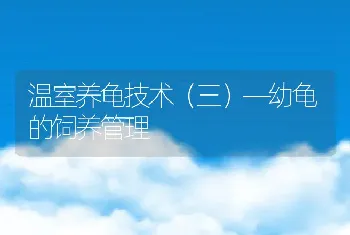 温室养龟技术（三）—幼龟的饲养管理